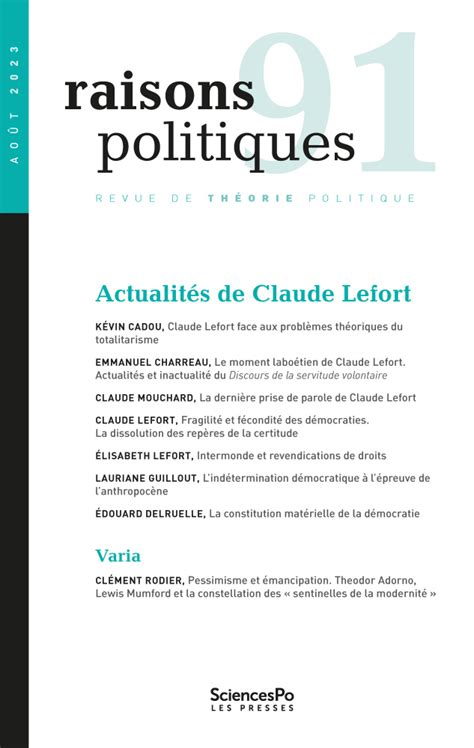 AOÛT 2023

raisons
politiques

91

REVUE DE THÉORIE POLITIQUE

Actualités de Claude Lefort

KÉVIN CADOU, Claude Lefort face aux problèmes théoriques du totalitarisme

EMMANUEL CHARREAU, Le moment laboétien de Claude Lefort. Actualités et inactualité du Discours de la servitude volontaire

CLAUDE MOUCHARD, La dernière prise de parole de Claude Lefort

CLAUDE LEFORT, Fragilité et fécondité des démocraties. La dissolution des repères de la certitude

ÉLISABETH LEFORT, Intermonde et revendications de droits

LAURIANE GUILLOUT, L'indétermination démocratique à l'épreuve de l'anthropocène

ÉDOUARD DELRUELLE, La constitution matérielle de la démocratie

Varia

CLÉMENT RODIER, Pessimisme et émancipation. Theodor Adorno, Lewis Mumford et la constellation des « sentinelles de la modernité »

SciencesPo
LES PRESSES